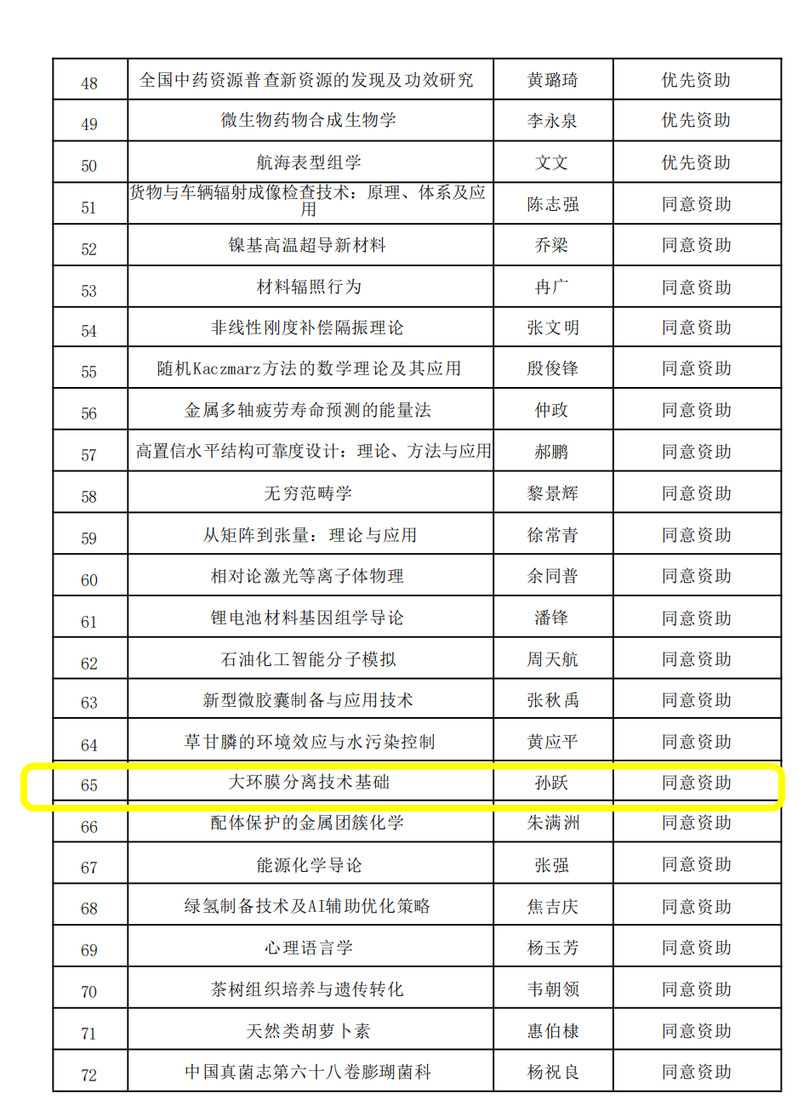 | 48 | 全国中药资源普查新资源的发现及功效研究 | 黄璐琦 | 优先资助 |
|---|---|---|---|
| 49 | 微生物药物合成生物学 | 李永泉 | 优先资助 |
| 50 | 航海表型组学 | 文文 | 优先资助 |
| 51 | 货物与车辆辐射成像检查技术：原理、体系及应用 | 陈志强 | 同意资助 |
| 52 | 镍基高温超导新材料 | 乔梁 | 同意资助 |
| 53 | 材料辐照行为 | 冉广 | 同意资助 |
| 54 | 非线性刚度补偿隔振理论 | 张文明 | 同意资助 |
| 55 | 随机Kaczmarz方法的数学理论及其应用 | 殷俊锋 | 同意资助 |
| 56 | 金属多轴疲劳寿命预测的能量法 | 仲政 | 同意资助 |
| 57 | 高置信水平结构可靠度设计：理论、方法与应用 | 郝鹏 | 同意资助 |
| 58 | 无穷范畴学 | 黎景辉 | 同意资助 |
| 59 | 从矩阵到张量：理论与应用 | 徐常青 | 同意资助 |
| 60 | 相对论激光等离子体物理 | 余同普 | 同意资助 |
| 61 | 锂电池材料基因组学导论 | 潘锋 | 同意资助 |
| 62 | 石油化工智能分子模拟 | 周天航 | 同意资助 |
| 63 | 新型微胶囊制备与应用技术 | 张秋禹 | 同意资助 |
| 64 | 草甘膦的环境效应与水污染控制 | 黄应平 | 同意资助 |
| 65 | 大环膜分离技术基础 | 孙跃 | 同意资助 |
| 66 | 配体保护的金属团簇化学 | 朱满洲 | 同意资助 |
| 67 | 能源化学导论 | 张强 | 同意资助 |
| 68 | 绿氢制备技术及AI辅助优化策略 | 焦吉庆 | 同意资助 |
| 69 | 心理语言学 | 杨玉芳 | 同意资助 |
| 70 | 茶树组织培养与遗传转化 | 韦朝领 | 同意资助 |
| 71 | 天然类胡萝卜素 | 惠伯棣 | 同意资助 |
| 72 | 中国真菌志第六十八卷膨瑚菌科 | 杨祝良 | 同意资助 |